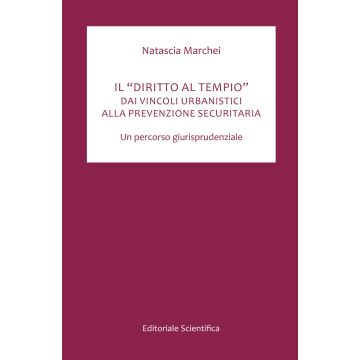 Natascia Marchei

IL “DIRITTO AL TEMPIO”
DAI VINCOLI URBANISTICI
ALLA PREVENZIONE SECURITARIA

Un percorso giurisprudenziale

Editoriale Scientifica